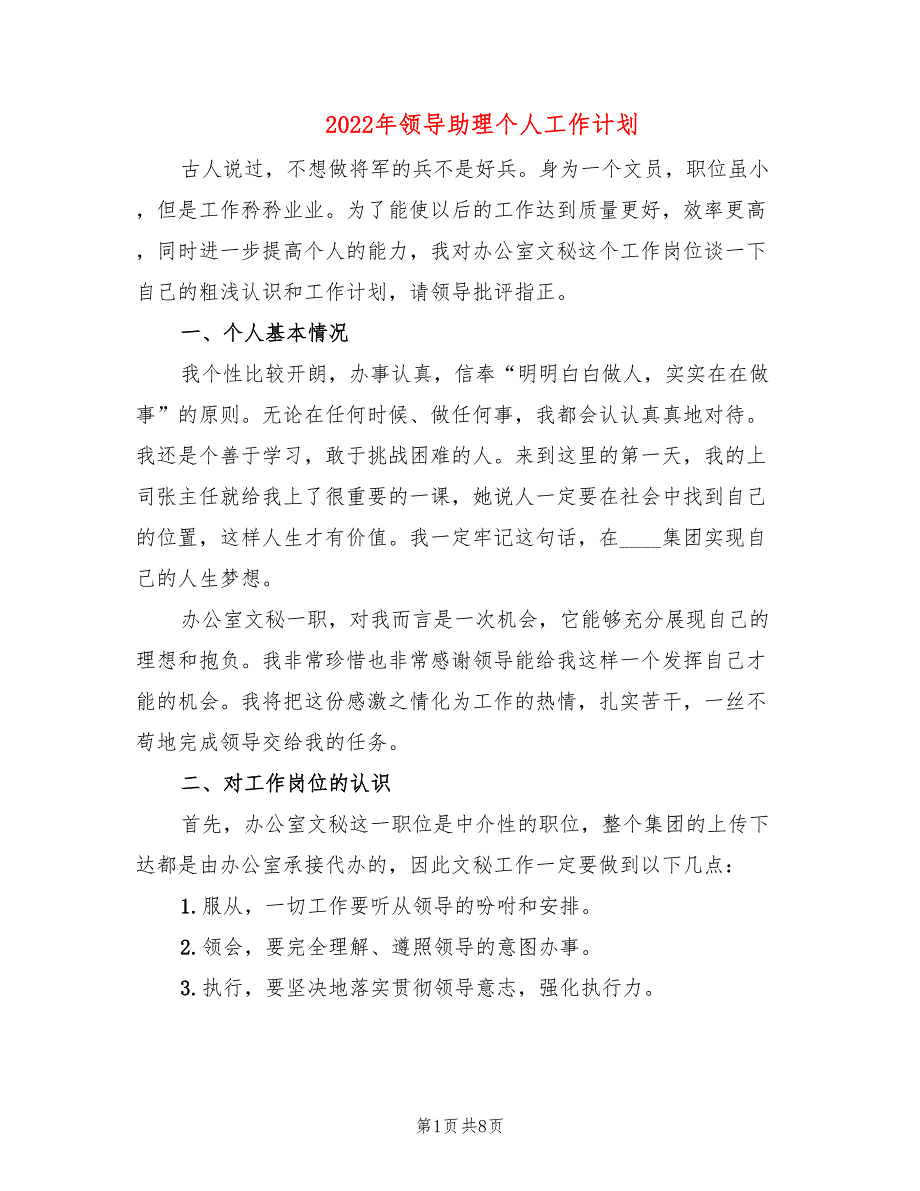 2022年领导助理个人工作计划

古人说过，不想做将军的兵不是好兵。身为一个文员，职位虽小，但是工作矜矜业业。为了能使以后的工作达到质量更好，效率更高，同时进一步提高个人的能力，我对办公室文秘这个工作岗位谈一下自己的粗浅认识和工作计划，请领导批评指正。

一、个人基本情况

我个性比较开朗，办事认真，信奉“明明白白做人，实实在在做事”的原则。无论在任何时候、做任何事，我都会认认真真地对待。我还是个善于学习，敢于挑战困难的人。来到这里的第一天，我的上司张主任就给我上了很重要的一课，她说人一定要在社会中找到自己的位置，这样人生才有价值。我一定牢记这句话，在____集团实现自己的人生梦想。

办公室文秘一职，对我而言是一次机会，它能够充分展现自己的理想和抱负。我非常珍惜也非常感谢领导能给我这样一个发挥自己才能的机会。我将把这份感激之情化为工作的热情，扎实苦干，一丝不苟地完成领导交给我的任务。

二、对工作岗位的认识

首先，办公室文秘这一职位是中介性的职位，整个集团的上传下达都是由办公室承接代办的，因此文秘工作一定要做到以下几点：

1. 服从，一切工作要听从领导的吩咐和安排。

2. 领会，要完全理解、遵照领导的意图办事。

3. 执行，要坚决地落实贯彻领导意志，强化执行力。

第1页 共8页